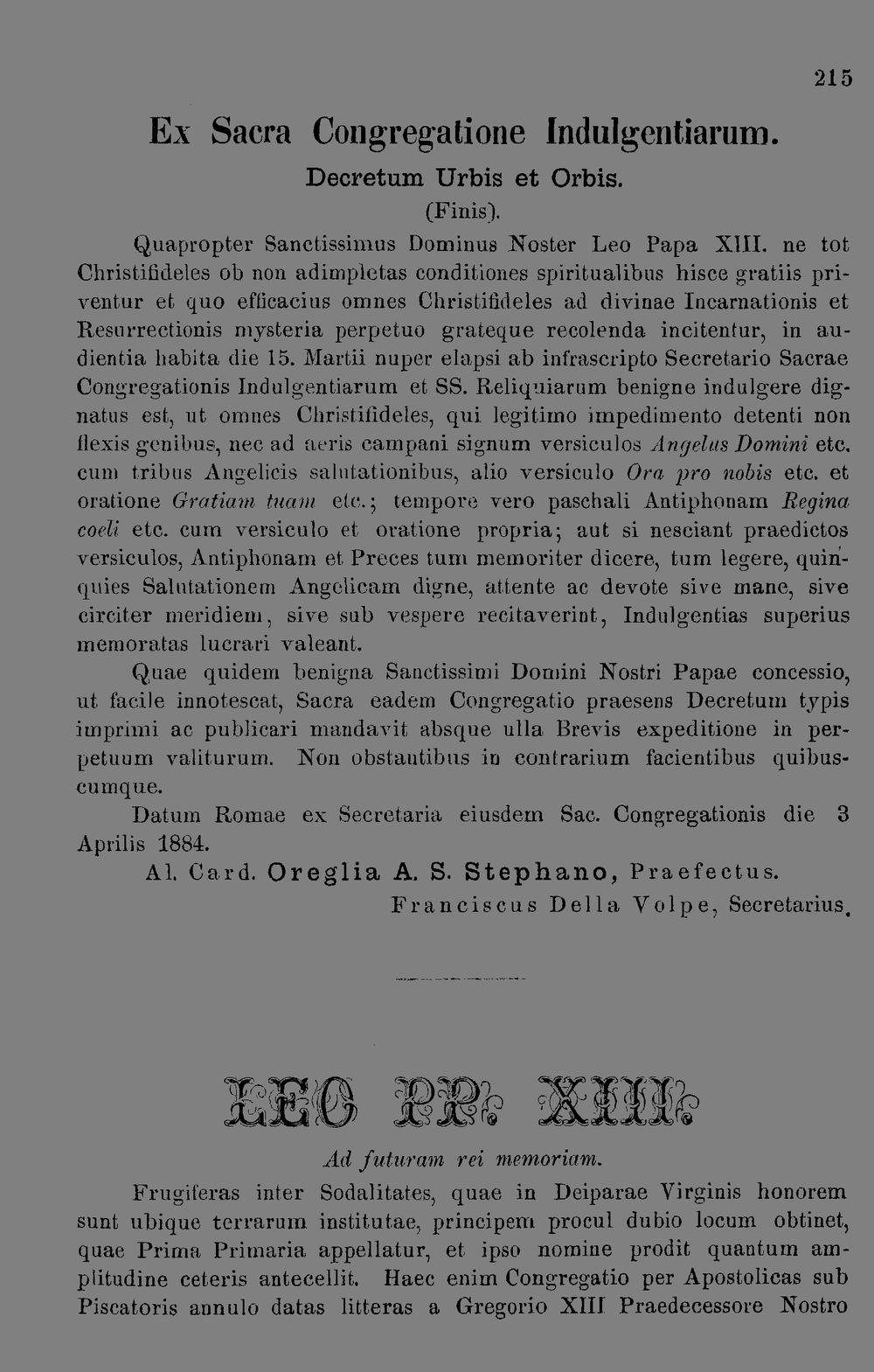 215

Ex Sacra Congregatione Indulgentiarum.

Decretum Urbis et Orbis.

(Finis).

Quapropter Sanctissimus Dominus Noster Leo Papa XIII. ne tot Christifideles ob non adimpletas conditiones spiritualibus hisce gratiis priventur et quo efficacius omnes Christifideles ad divinae Incarnationis et Resurrectionis mysteria perpetuo grateque recolenda incitentur, in audientia habita die 15. Martii nuper elapsi ab infrascripto Secretario Sacrae Congregationis Indulgentiarum et SS. Reliquiarum benigne indulgere dignatus est, ut omnes Christifideles, qui legitimo impedimento detenti non flexis genibus, nec ad aeris campani signum versiculos Angelus Domini etc. cum tribus Angelicis salutationibus, alio versiculo Ora pro nobis etc. et oratione Gratiam tuam etc.; tempore vero paschali Antiphonam Regina coeli etc. cum versiculo et oratione propria; aut si nesciant praedictos versiculos, Antiphonam et Preces tum memoriter dicere, tum legere, quinquies Salutationem Angelicam digne, attente ac devote sive mane, sive circiter meridiem, sive sub vespere recitaverint, Indulgentias superius memoratas lucrari valeant.

Quae quidem benigna Sanctissimi Domini Nostri Papae concessio, ut facile innotescat, Sacra eadem Congregatio praesens Decretum typis imprimi ac publicari mandavit absque ulla Brevis expeditione in perpetuum valiturum. Non obstantibus in contrarium facientibus quibuscumque.

Datum Romae ex Secretaria eiusdem Sac. Congregationis die 3 Aprilis 1884.

Al. Card. Oreglia A. S. Stephano, Praefectus.

Franciscus Della Volpe, Secretarius.

LEO PP. XIII.

Ad futuram rei memoriam.

Frugiferas inter Sodalitates, quae in Deiparae Virginis honorem sunt ubique terrarum institutae, principem procul dubio locum obtinet, quae Prima Primaria appellatur, et ipso nomine prodit quantum amplitudine ceteris antecellit. Haec enim Congregatio per Apostolicas sub Piscatoris annulo datas litteras a Gregorio XIII Praedecessore Nostro